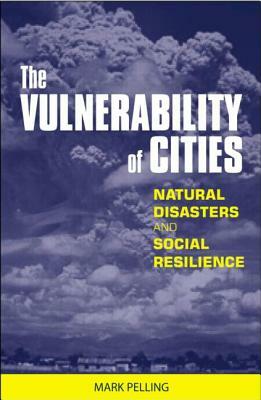 The VULNERABILITY of CITIES

NATURAL DISASTERS AND SOCIAL RESILIENCE

MARK PELLING